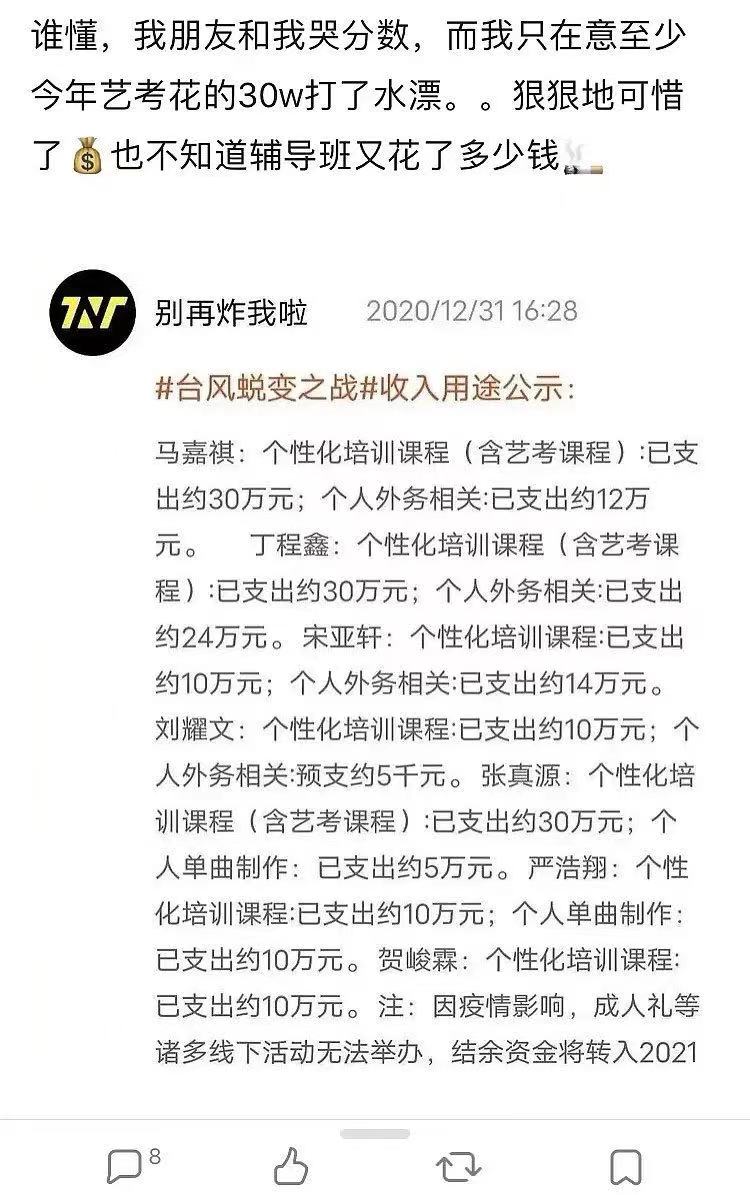 谁懂，我朋友和我哭分数，而我只在意至少今年艺考花的30w打了水漂。。狠狠地可惜了💰也不知道辅导班又花了多少钱🚬

TNT

别再炸我啦 2020/12/31 16:28

#台风蜕变之战#收入用途公示：

马嘉祺：个性化培训课程（含艺考课程）:已支出约30万元；个人外务相关:已支出约12万元。 丁程鑫：个性化培训课程（含艺考课程）:已支出约30万元；个人外务相关:已支出约24万元。宋亚轩：个性化培训课程:已支出约10万元；个人外务相关:已支出约14万元。刘耀文：个性化培训课程:已支出约10万元；个人外务相关:预支约5千元。张真源：个性化培训课程（含艺考课程）:已支出约30万元；个人单曲制作：已支出约5万元。严浩翔：个性化培训课程:已支出约10万元；个人单曲制作：已支出约10万元。贺峻霖：个性化培训课程：已支出约10万元。注：因疫情影响，成人礼等诸多线下活动无法举办，结余资金将转入2021

8